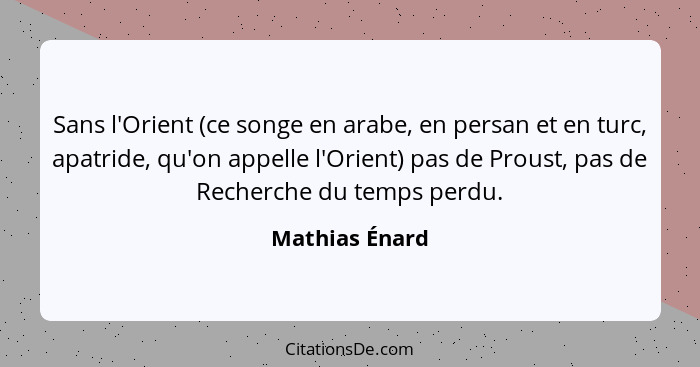 Sans l'Orient (ce songe en arabe, en persan et en turc, apatride, qu'on appelle l'Orient) pas de Proust, pas de Recherche du temps perdu.

Mathias Énard

CitationsDe.com